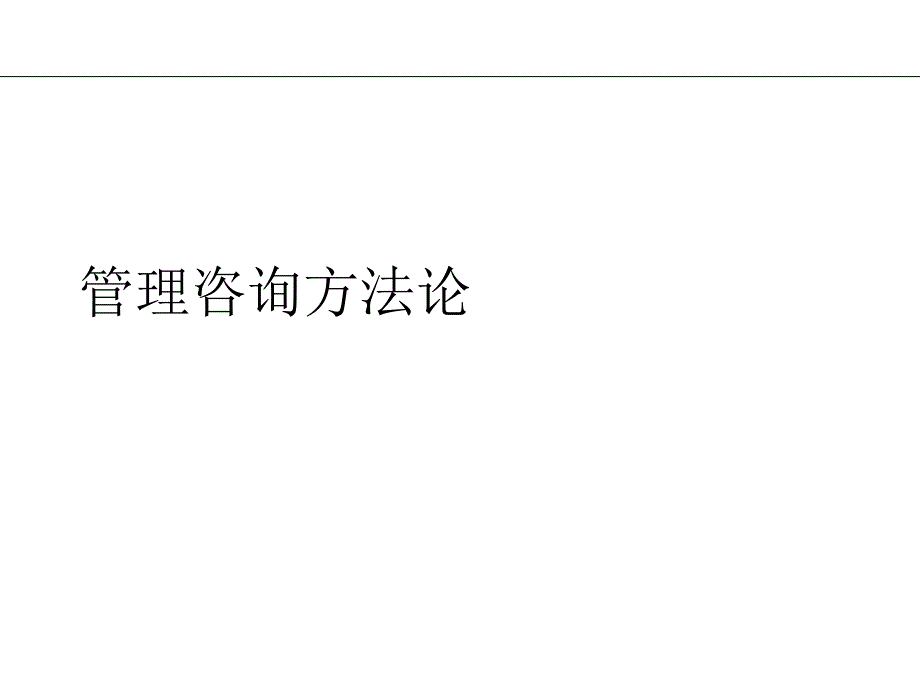 管理咨询方法论